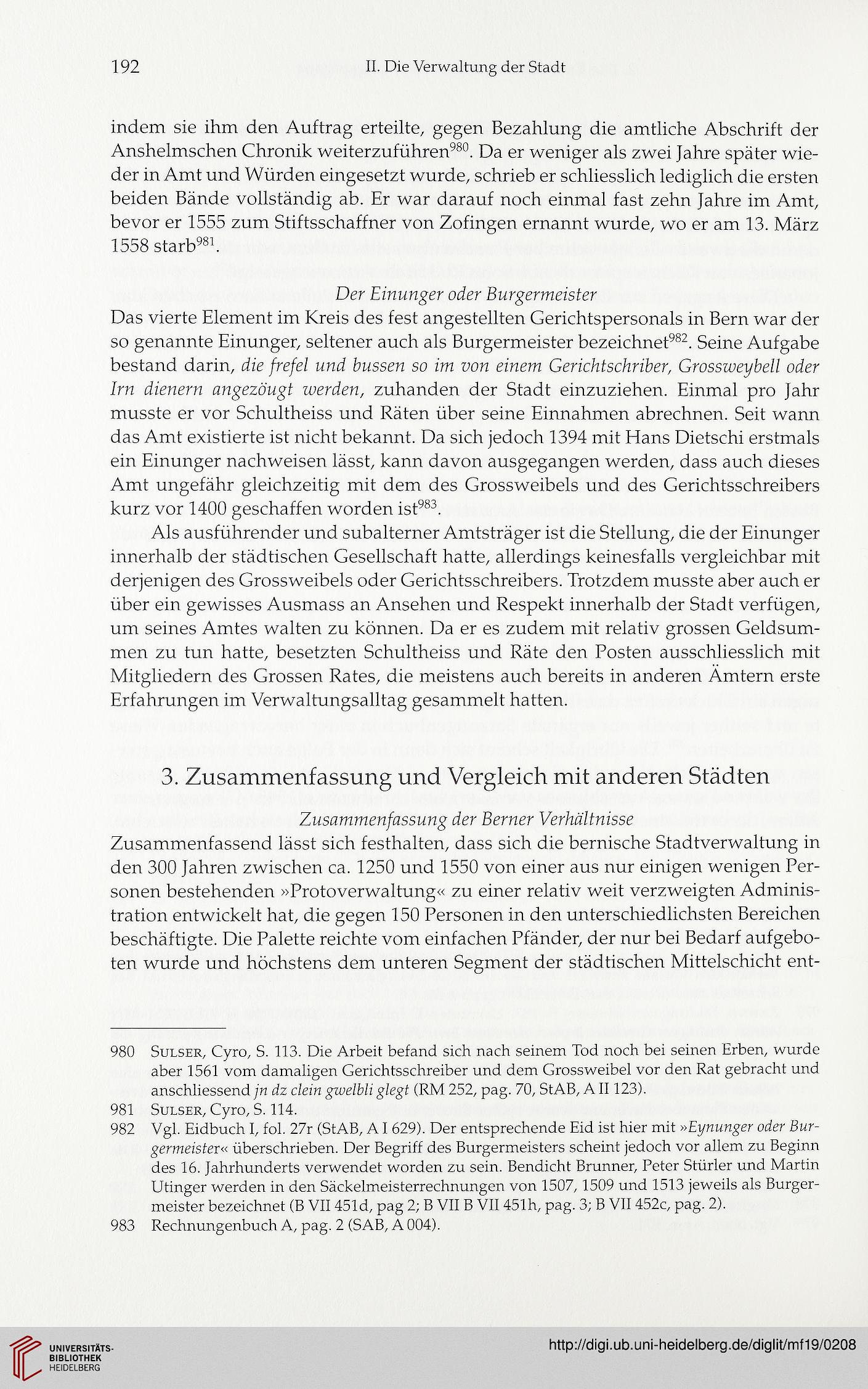 192 II. Die Verwaltung der Stadt

indem sie ihm den Auftrag erteilte, gegen Bezahlung die amtliche Abschrift der Anshelmschen Chronik weiterzuführen$^{980}$. Da er weniger als zwei Jahre später wieder in Amt und Würden eingesetzt wurde, schrieb er schliesslich lediglich die ersten beiden Bände vollständig ab. Er war darauf noch einmal fast zehn Jahre im Amt, bevor er 1555 zum Stiftsschaffner von Zofingen ernannt wurde, wo er am 13. März 1558 starb$^{981}$.

Der Einunger oder Burgermeister

Das vierte Element im Kreis des fest angestellten Gerichtspersonals in Bern war der so genannte Einunger, seltener auch als Burgermeister bezeichnet$^{982}$. Seine Aufgabe bestand darin, die frefel und bussen so im von einem Gerichtschriber, Grossweybell oder Irn dienern angezöugt werden, zuhanden der Stadt einzuziehen. Einmal pro Jahr musste er vor Schultheiss und Räten über seine Einnahmen abrechnen. Seit wann das Amt existierte ist nicht bekannt. Da sich jedoch 1394 mit Hans Dietschi erstmals ein Einunger nachweisen lässt, kann davon ausgegangen werden, dass auch dieses Amt ungefähr gleichzeitig mit dem des Grossweibels und des Gerichtsschreibers kurz vor 1400 geschaffen worden ist$^{983}$.

Als ausführender und subalterner Amtsträger ist die Stellung, die der Einunger innerhalb der städtischen Gesellschaft hatte, allerdings keinesfalls vergleichbar mit derjenigen des Grossweibels oder Gerichtsschreibers. Trotzdem musste aber auch er über ein gewisses Ausmass an Ansehen und Respekt innerhalb der Stadt verfügen, um seines Amtes walten zu können. Da er es zudem mit relativ grossen Geldsummen zu tun hatte, besetzten Schultheiss und Räte den Posten ausschliesslich mit Mitgliedern des Grossen Rates, die meistens auch bereits in anderen Ämtern erste Erfahrungen im Verwaltungsalltag gesammelt hatten.

3. Zusammenfassung und Vergleich mit anderen Städten

Zusammenfassung der Berner Verhältnisse

Zusammenfassend lässt sich festhalten, dass sich die bernische Stadtverwaltung in den 300 Jahren zwischen ca. 1250 und 1550 von einer aus nur einigen wenigen Personen bestehenden »Protoverwaltung« zu einer relativ weit verzweigten Administration entwickelt hat, die gegen 150 Personen in den unterschiedlichsten Bereichen beschäftigte. Die Palette reichte vom einfachen Pfänder, der nur bei Bedarf aufgeboten wurde und höchstens dem unteren Segment der städtischen Mittelschicht ent-

980 Sulser, Cyro, S. 113. Die Arbeit befand sich nach seinem Tod noch bei seinen Erben, wurde aber 1561 vom damaligen Gerichtsschreiber und dem Grossweibel vor den Rat gebracht und anschliessend jn dz clein gwelbli glegt (RM 252, pag. 70, StAB, A II 123).
981 Sulser, Cyro, S. 114.
982 Vgl. Eidbuch I, fol. 27r (StAB, A I 629). Der entsprechende Eid ist hier mit »Eynunger oder Burgermeister« überschrieben. Der Begriff des Burgermeisters scheint jedoch vor allem zu Beginn des 16. Jahrhunderts verwendet worden zu sein. Bendicht Brunner, Peter Stürler und Martin Utinger werden in den Säckelmeisterrechnungen von 1507, 1509 und 1513 jeweils als Burgermeister bezeichnet (B VII 451d, pag 2; B VII B VII 451h, pag. 3; B VII 452c, pag. 2).
983 Rechnungenbuch A, pag. 2 (SAB, A 004).

UNIVERSITÄTS-BIBLIOTHEK HEIDELBERG
http://digi.ub.uni-heidelberg.de/diglit/mf19/0208